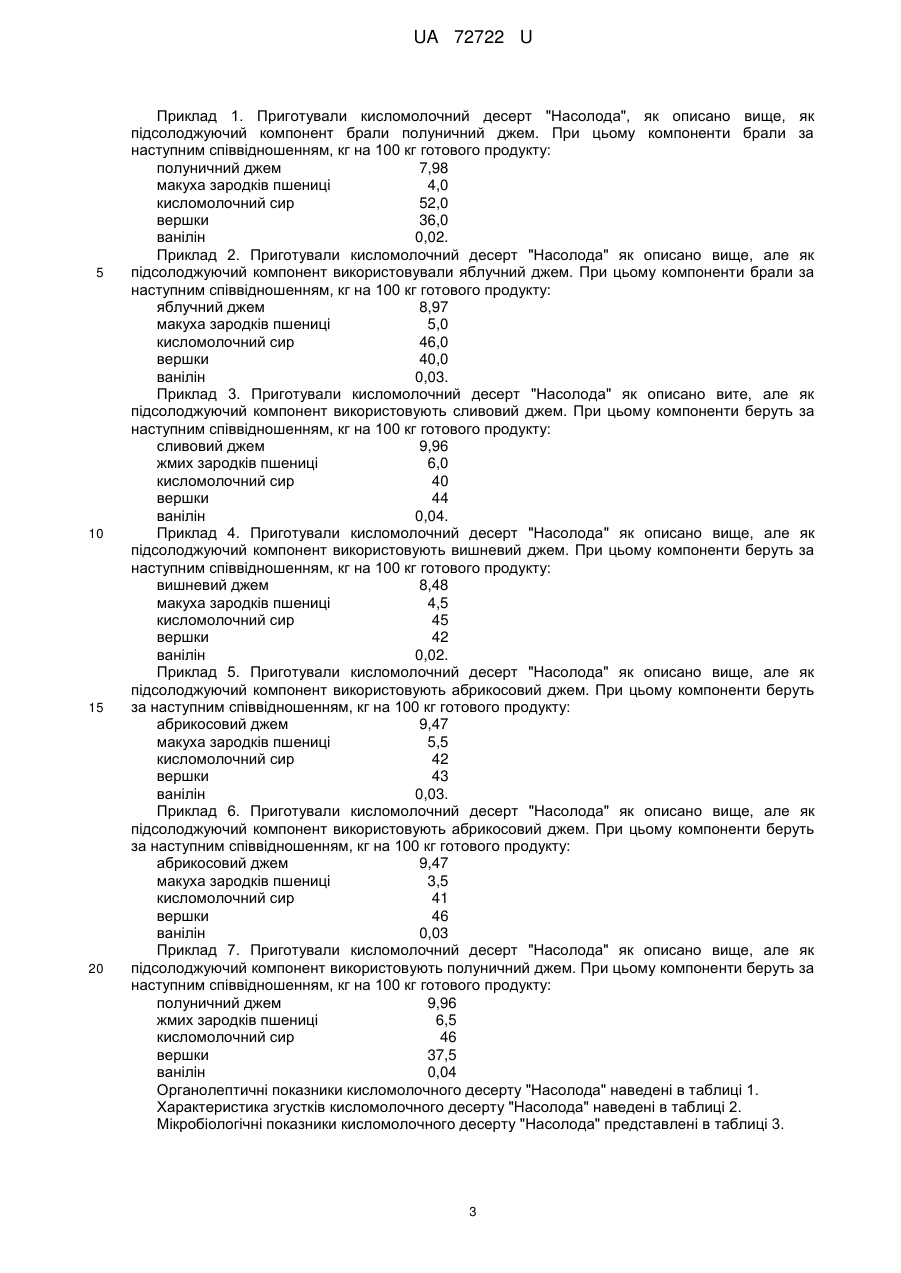 UA 72722 U

Приклад 1. Приготували кисломолочний десерт "Насолода", як описано вище, як підсолоджуючий компонент брали полуничний джем. При цьому компоненти брали за наступним співвідношенням, кг на 100 кг готового продукту:

| | |
|---|---|
| полуничний джем | 7,98 |
| макуха зародків пшениці | 4,0 |
| кисломолочний сир | 52,0 |
| вершки | 36,0 |
| ванілін | 0,02. |

Приклад 2. Приготували кисломолочний десерт "Насолода" як описано вище, але як
5 підсолоджуючий компонент використовували яблучний джем. При цьому компоненти брали за наступним співвідношенням, кг на 100 кг готового продукту:

| | |
|---|---|
| яблучний джем | 8,97 |
| макуха зародків пшениці | 5,0 |
| кисломолочний сир | 46,0 |
| вершки | 40,0 |
| ванілін | 0,03. |

Приклад 3. Приготували кисломолочний десерт "Насолода" як описано вите, але як підсолоджуючий компонент використовують сливовий джем. При цьому компоненти беруть за наступним співвідношенням, кг на 100 кг готового продукту:

| | |
|---|---|
| сливовий джем | 9,96 |
| жмих зародків пшениці | 6,0 |
| кисломолочний сир | 40 |
| вершки | 44 |
| ванілін | 0,04. |

10 Приклад 4. Приготували кисломолочний десерт "Насолода" як описано вище, але як підсолоджуючий компонент використовують вишневий джем. При цьому компоненти беруть за наступним співвідношенням, кг на 100 кг готового продукту:

| | |
|---|---|
| вишневий джем | 8,48 |
| макуха зародків пшениці | 4,5 |
| кисломолочний сир | 45 |
| вершки | 42 |
| ванілін | 0,02. |

Приклад 5. Приготували кисломолочний десерт "Насолода" як описано вище, але як підсолоджуючий компонент використовують абрикосовий джем. При цьому компоненти беруть
15 за наступним співвідношенням, кг на 100 кг готового продукту:

| | |
|---|---|
| абрикосовий джем | 9,47 |
| макуха зародків пшениці | 5,5 |
| кисломолочний сир | 42 |
| вершки | 43 |
| ванілін | 0,03. |

Приклад 6. Приготували кисломолочний десерт "Насолода" як описано вище, але як підсолоджуючий компонент використовують абрикосовий джем. При цьому компоненти беруть за наступним співвідношенням, кг на 100 кг готового продукту:

| | |
|---|---|
| абрикосовий джем | 9,47 |
| макуха зародків пшениці | 3,5 |
| кисломолочний сир | 41 |
| вершки | 46 |
| ванілін | 0,03 |

Приклад 7. Приготували кисломолочний десерт "Насолода" як описано вище, але як
20 підсолоджуючий компонент використовують полуничний джем. При цьому компоненти беруть за наступним співвідношенням, кг на 100 кг готового продукту:

| | |
|---|---|
| полуничний джем | 9,96 |
| жмих зародків пшениці | 6,5 |
| кисломолочний сир | 46 |
| вершки | 37,5 |
| ванілін | 0,04 |

Органолептичні показники кисломолочного десерту "Насолода" наведені в таблиці 1.
Характеристика згустків кисломолочного десерту "Насолода" наведені в таблиці 2.
Мікробіологічні показники кисломолочного десерту "Насолода" представлені в таблиці 3.

3